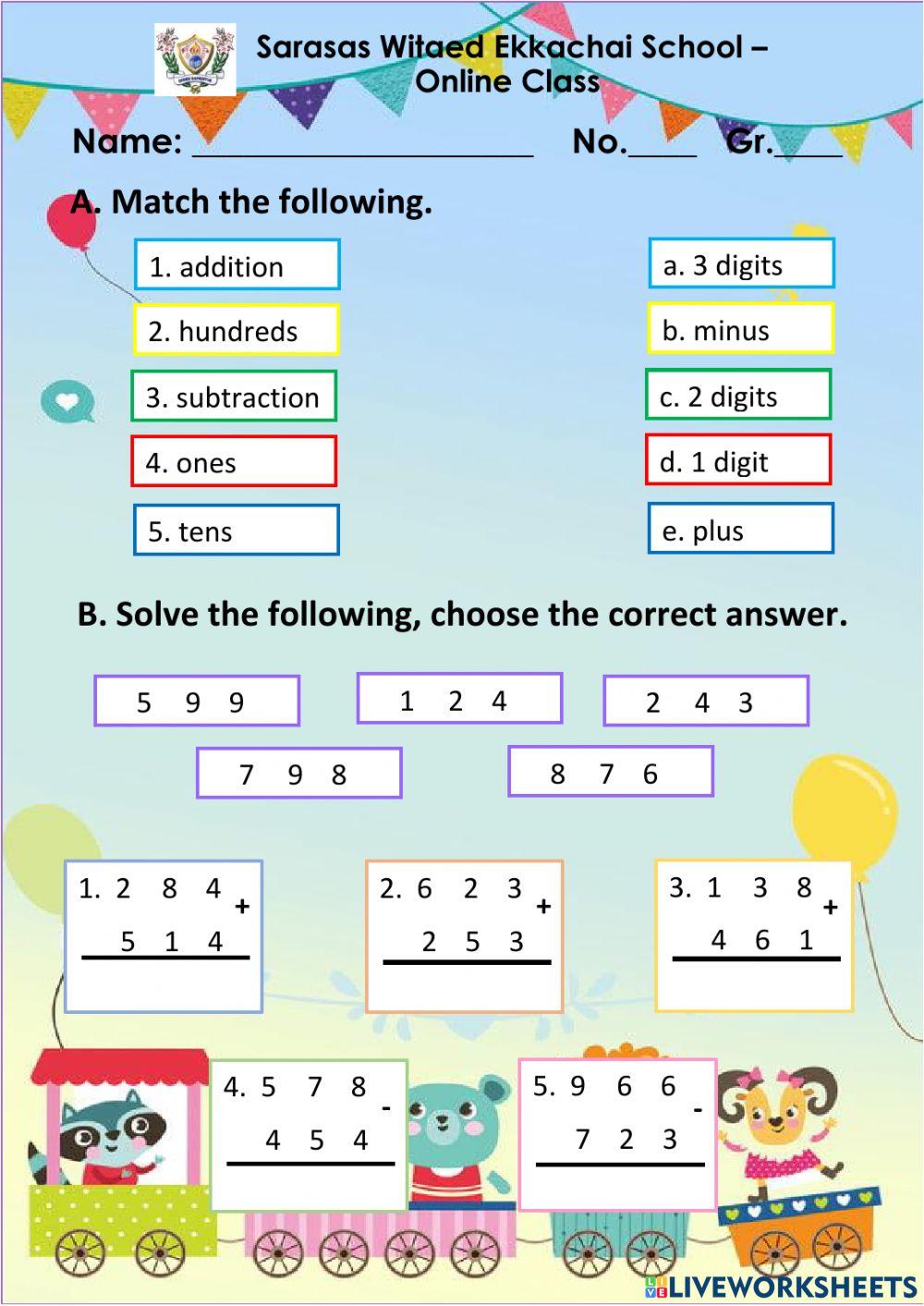 Sarasas Witaed Ekkachai School – Online Class

Name: ____________________ No.____ Gr.____

A. Match the following.

1. addition

2. hundreds

3. subtraction

4. ones

5. tens

a. 3 digits

b. minus

c. 2 digits

d. 1 digit

e. plus

B. Solve the following, choose the correct answer.

5 9 9

1 2 4

2 4 3

7 9 8

8 7 6

1. 2 8 4 + 5 1 4

2. 6 2 3 + 2 5 3

3. 1 3 8 + 4 6 1

4. 5 7 8 - 4 5 4

5. 9 6 6 - 7 2 3

LIVEWORKSHEETS